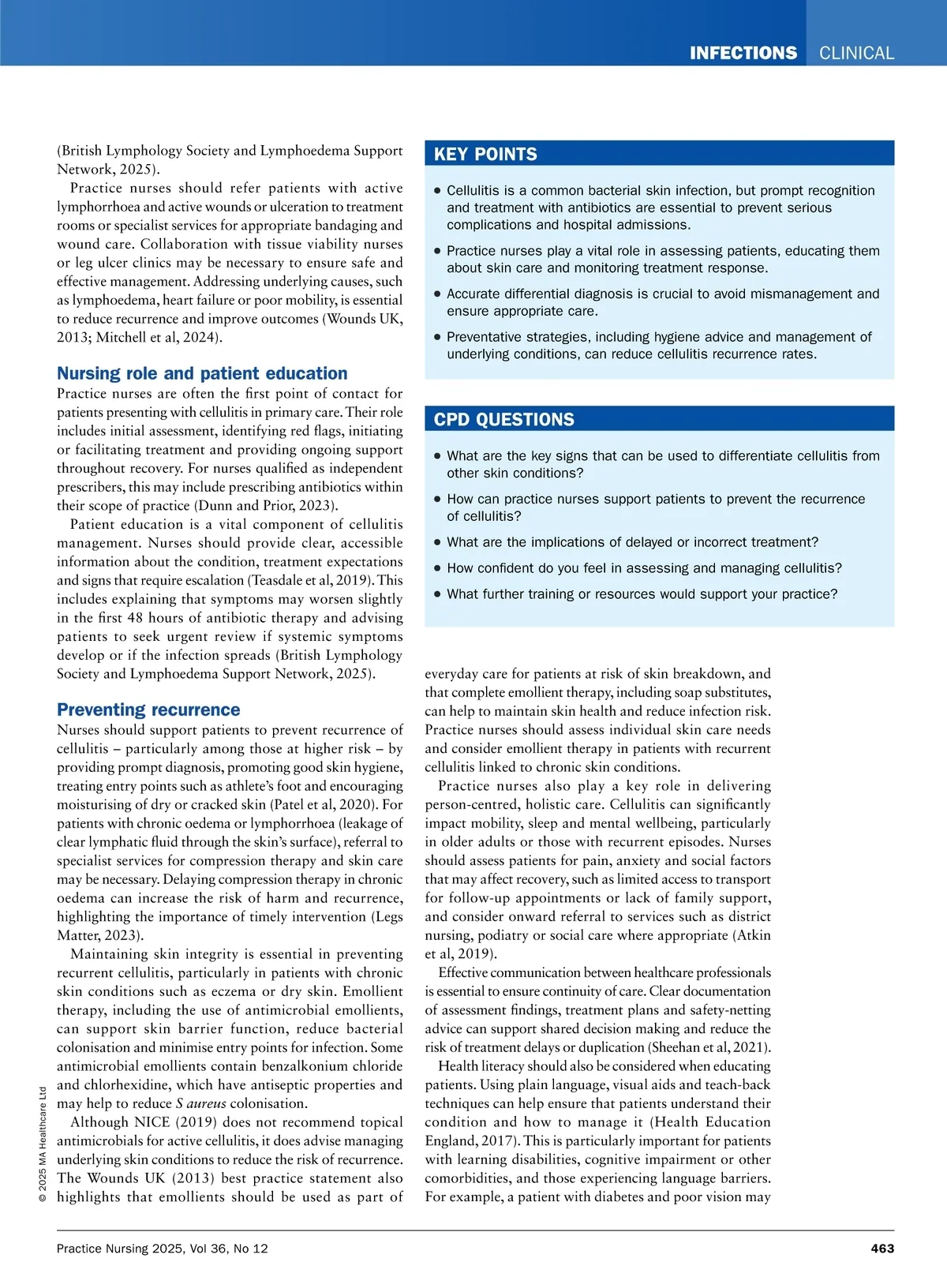 INFECTIONS CLINICAL

(British Lymphology Society and Lymphoedema Support Network, 2025).

Practice nurses should refer patients with active lymphorrhoea and active wounds or ulceration to treatment rooms or specialist services for appropriate bandaging and wound care. Collaboration with tissue viability nurses or leg ulcer clinics may be necessary to ensure safe and effective management. Addressing underlying causes, such as lymphoedema, heart failure or poor mobility, is essential to reduce recurrence and improve outcomes (Wounds UK, 2013; Mitchell et al, 2024).

Nursing role and patient education

Practice nurses are often the first point of contact for patients presenting with cellulitis in primary care. Their role includes initial assessment, identifying red flags, initiating or facilitating treatment and providing ongoing support throughout recovery. For nurses qualified as independent prescribers, this may include prescribing antibiotics within their scope of practice (Dunn and Prior, 2023).

Patient education is a vital component of cellulitis management. Nurses should provide clear, accessible information about the condition, treatment expectations and signs that require escalation (Teasdale et al, 2019). This includes explaining that symptoms may worsen slightly in the first 48 hours of antibiotic therapy and advising patients to seek urgent review if systemic symptoms develop or if the infection spreads (British Lymphology Society and Lymphoedema Support Network, 2025).

Preventing recurrence

Nurses should support patients to prevent recurrence of cellulitis – particularly among those at higher risk – by providing prompt diagnosis, promoting good skin hygiene, treating entry points such as athlete's foot and encouraging moisturising of dry or cracked skin (Patel et al, 2020). For patients with chronic oedema or lymphorrhoea (leakage of clear lymphatic fluid through the skin's surface), referral to specialist services for compression therapy and skin care may be necessary. Delaying compression therapy in chronic oedema can increase the risk of harm and recurrence, highlighting the importance of timely intervention (Legs Matter, 2023).

Maintaining skin integrity is essential in preventing recurrent cellulitis, particularly in patients with chronic skin conditions such as eczema or dry skin. Emollient therapy, including the use of antimicrobial emollients, can support skin barrier function, reduce bacterial colonisation and minimise entry points for infection. Some antimicrobial emollients contain benzalkonium chloride and chlorhexidine, which have antiseptic properties and may help to reduce S aureus colonisation.

Although NICE (2019) does not recommend topical antimicrobials for active cellulitis, it does advise managing underlying skin conditions to reduce the risk of recurrence. The Wounds UK (2013) best practice statement also highlights that emollients should be used as part of

KEY POINTS

● Cellulitis is a common bacterial skin infection, but prompt recognition and treatment with antibiotics are essential to prevent serious complications and hospital admissions.

● Practice nurses play a vital role in assessing patients, educating them about skin care and monitoring treatment response.

● Accurate differential diagnosis is crucial to avoid mismanagement and ensure appropriate care.

● Preventative strategies, including hygiene advice and management of underlying conditions, can reduce cellulitis recurrence rates.

CPD QUESTIONS

● What are the key signs that can be used to differentiate cellulitis from other skin conditions?

● How can practice nurses support patients to prevent the recurrence of cellulitis?

● What are the implications of delayed or incorrect treatment?

● How confident do you feel in assessing and managing cellulitis?

● What further training or resources would support your practice?

everyday care for patients at risk of skin breakdown, and that complete emollient therapy, including soap substitutes, can help to maintain skin health and reduce infection risk. Practice nurses should assess individual skin care needs and consider emollient therapy in patients with recurrent cellulitis linked to chronic skin conditions.

Practice nurses also play a key role in delivering person-centred, holistic care. Cellulitis can significantly impact mobility, sleep and mental wellbeing, particularly in older adults or those with recurrent episodes. Nurses should assess patients for pain, anxiety and social factors that may affect recovery, such as limited access to transport for follow-up appointments or lack of family support, and consider onward referral to services such as district nursing, podiatry or social care where appropriate (Atkin et al, 2019).

Effective communication between healthcare professionals is essential to ensure continuity of care. Clear documentation of assessment findings, treatment plans and safety-netting advice can support shared decision making and reduce the risk of treatment delays or duplication (Sheehan et al, 2021).

Health literacy should also be considered when educating patients. Using plain language, visual aids and teach-back techniques can help ensure that patients understand their condition and how to manage it (Health Education England, 2017). This is particularly important for patients with learning disabilities, cognitive impairment or other comorbidities, and those experiencing language barriers. For example, a patient with diabetes and poor vision may

© 2025 MA Healthcare Ltd

Practice Nursing 2025, Vol 36, No 12

463